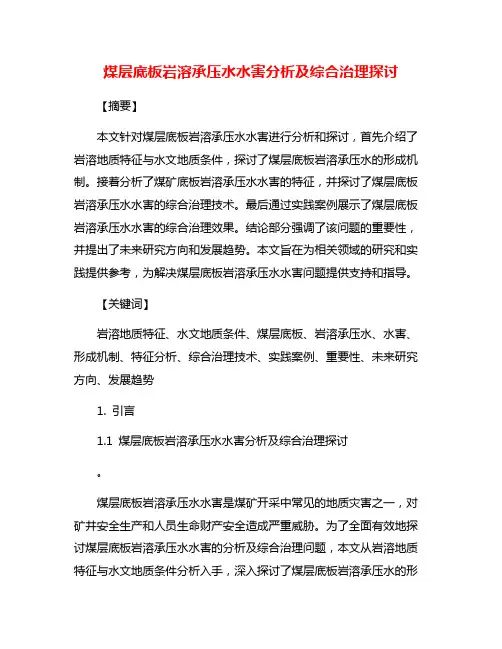 煤层底板岩溶承压水水害分析及综合治理探讨

【摘要】

本文针对煤层底板岩溶承压水水害进行分析和探讨，首先介绍了岩溶地质特征与水文地质条件，探讨了煤层底板岩溶承压水的形成机制。接着分析了煤矿底板岩溶承压水水害的特征，并探讨了煤层底板岩溶承压水水害的综合治理技术。最后通过实践案例展示了煤层底板岩溶承压水水害的综合治理效果。结论部分强调了该问题的重要性，并提出了未来研究方向和发展趋势。本文旨在为相关领域的研究和实践提供参考，为解决煤层底板岩溶承压水水害问题提供支持和指导。

【关键词】

岩溶地质特征、水文地质条件、煤层底板、岩溶承压水、水害、形成机制、特征分析、综合治理技术、实践案例、重要性、未来研究方向、发展趋势

1. 引言

1.1 煤层底板岩溶承压水水害分析及综合治理探讨

。

煤层底板岩溶承压水水害是煤矿开采中常见的地质灾害之一，对矿井安全生产和人员生命财产安全造成严重威胁。为了全面有效地探讨煤层底板岩溶承压水水害的分析及综合治理问题，本文从岩溶地质特征与水文地质条件分析入手，深入探讨了煤层底板岩溶承压水的形